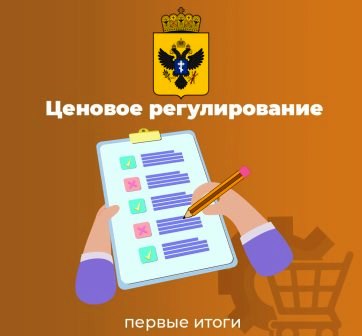 Ценовое регулирование

первые итоги